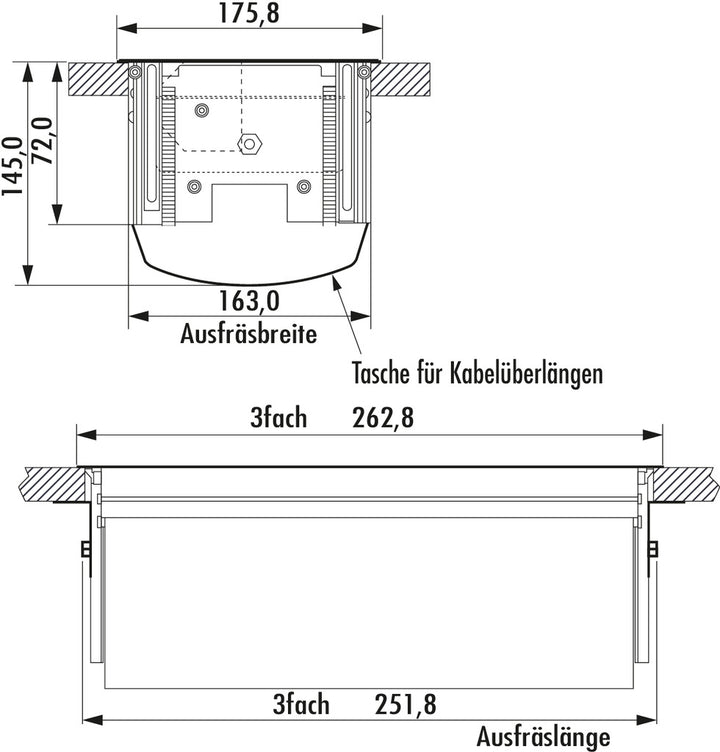 175,8

145,0

72,0

163,0
Ausfräsbreite

Tasche für Kabelüberlängen

3fach 262,8

3fach 251,8
Ausfräslänge